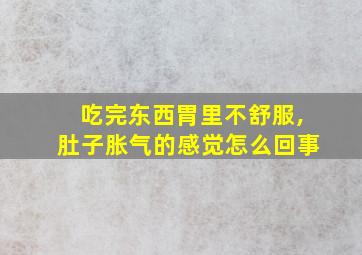 吃完东西胃里不舒服，
肚子胀气的感觉怎么回事